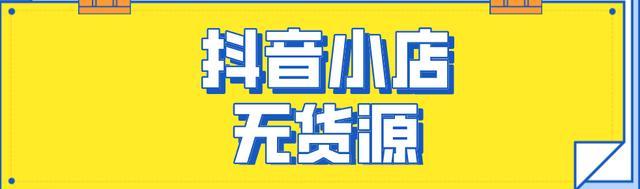 抖音小店
无货源